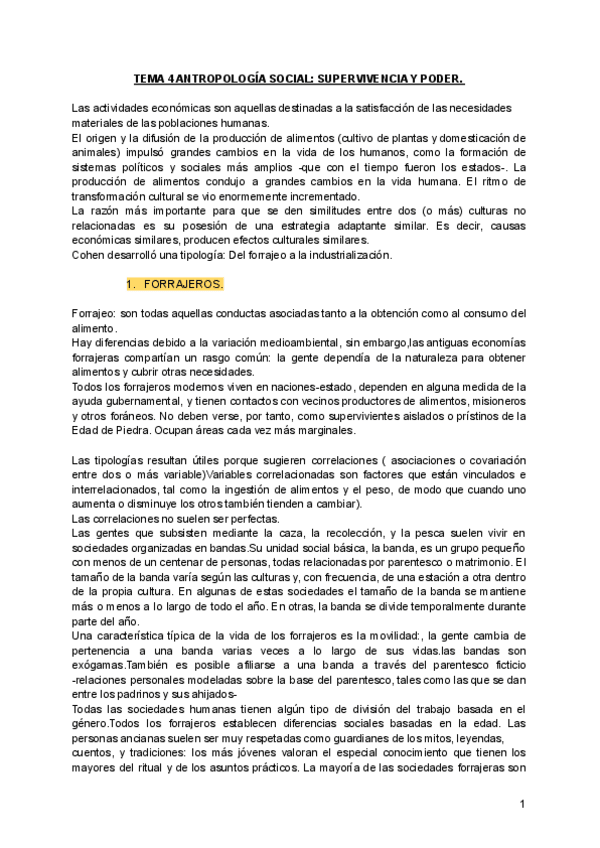 TEMA 4 ANTROPOLOGÍA SOCIAL: SUPERVIVENCIA Y PODER.

Las actividades económicas son aquellas destinadas a la satisfacción de las necesidades materiales de las poblaciones humanas.
El origen y la difusión de la producción de alimentos (cultivo de plantas y domesticación de animales) impulsó grandes cambios en la vida de los humanos, como la formación de sistemas políticos y sociales más amplios -que con el tiempo fueron los estados-. La producción de alimentos condujo a grandes cambios en la vida humana. El ritmo de transformación cultural se vio enormemente incrementado.
La razón más importante para que se den similitudes entre dos (o más) culturas no relacionadas es su posesión de una estrategia adaptante similar. Es decir, causas económicas similares, producen efectos culturales similares.
Cohen desarrolló una tipología: Del forrajeo a la industrialización.

1. FORRAJEROS.

Forrajeo: son todas aquellas conductas asociadas tanto a la obtención como al consumo del alimento.
Hay diferencias debido a la variación medioambiental, sin embargo,las antiguas economías forrajeras compartían un rasgo común: la gente dependía de la naturaleza para obtener alimentos y cubrir otras necesidades.
Todos los forrajeros modernos viven en naciones-estado, dependen en alguna medida de la ayuda gubernamental, y tienen contactos con vecinos productores de alimentos, misioneros y otros foráneos. No deben verse, por tanto, como supervivientes aislados o prístinos de la Edad de Piedra. Ocupan áreas cada vez más marginales.

Las tipologías resultan útiles porque sugieren correlaciones ( asociaciones o covariación entre dos o más variable)Variables correlacionadas son factores que están vinculados e interrelacionados, tal como la ingestión de alimentos y el peso, de modo que cuando uno aumenta o disminuye los otros también tienden a cambiar).
Las correlaciones no suelen ser perfectas.
Las gentes que subsisten mediante la caza, la recolección, y la pesca suelen vivir en sociedades organizadas en bandas.Su unidad social básica, la banda, es un grupo pequeño con menos de un centenar de personas, todas relacionadas por parentesco o matrimonio. El tamaño de la banda varía según las culturas y, con frecuencia, de una estación a otra dentro de la propia cultura. En algunas de estas sociedades el tamaño de la banda se mantiene más o menos a lo largo de todo el año. En otras, la banda se divide temporalmente durante parte del año.
Una característica típica de la vida de los forrajeros es la movilidad:, la gente cambia de pertenencia a una banda varias veces a lo largo de sus vidas.las bandas son exógamas.También es posible afiliarse a una banda a través del parentesco ficticio -relaciones personales modeladas sobre la base del parentesco, tales como las que se dan entre los padrinos y sus ahijados-
Todas las sociedades humanas tienen algún tipo de división del trabajo basada en el género.Todos los forrajeros establecen diferencias sociales basadas en la edad. Las personas ancianas suelen ser muy respetadas como guardianes de los mitos, leyendas, cuentos, y tradiciones: los más jóvenes valoran el especial conocimiento que tienen los mayores del ritual y de los asuntos prácticos. La mayoría de las sociedades forrajeras son

1